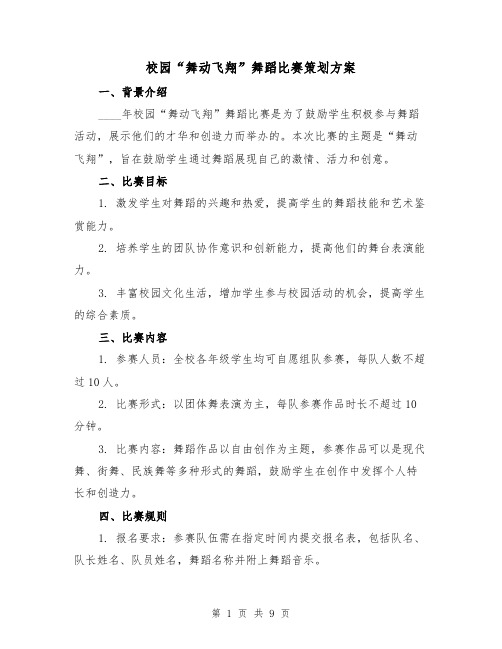 校园“舞动飞翔”舞蹈比赛策划方案

一、背景介绍

____年校园“舞动飞翔”舞蹈比赛是为了鼓励学生积极参与舞蹈活动，展示他们的才华和创造力而举办的。本次比赛的主题是“舞动飞翔”，旨在鼓励学生通过舞蹈展现自己的激情、活力和创意。

二、比赛目标

1. 激发学生对舞蹈的兴趣和热爱，提高学生的舞蹈技能和艺术鉴赏能力。

2. 培养学生的团队协作意识和创新能力，提高他们的舞台表演能力。

3. 丰富校园文化生活，增加学生参与校园活动的机会，提高学生的综合素质。

三、比赛内容

1. 参赛人员：全校各年级学生均可自愿组队参赛，每队人数不超过10人。

2. 比赛形式：以团体舞表演为主，每队参赛作品时长不超过10分钟。

3. 比赛内容：舞蹈作品以自由创作为主题，参赛作品可以是现代舞、街舞、民族舞等多种形式的舞蹈，鼓励学生在创作中发挥个人特长和创造力。

四、比赛规则

1. 报名要求：参赛队伍需在指定时间内提交报名表，包括队名、队长姓名、队员姓名，舞蹈名称并附上舞蹈音乐。

第 1 页 共 9 页